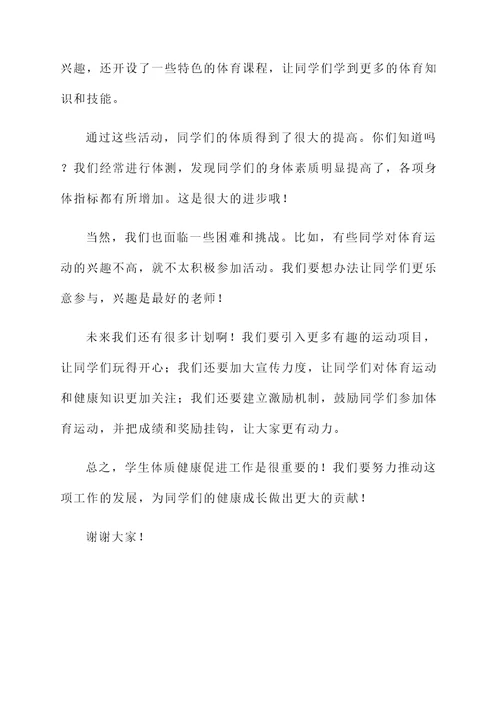 兴趣，还开设了一些特色的体育课程，让同学们学到更多的体育知识和技能。

通过这些活动，同学们的体质得到了很大的提高。你们知道吗？我们经常进行体测，发现同学们的身体素质明显提高了，各项身体指标都有所增加。这是很大的进步哦！

当然，我们也面临一些困难和挑战。比如，有些同学对体育运动的兴趣不高，就不太积极参加活动。我们要想办法让同学们更乐意参与，兴趣是最好的老师！

未来我们还有很多计划啊！我们要引入更多有趣的运动项目，让同学们玩得开心；我们还要加大宣传力度，让同学们对体育运动和健康知识更加关注；我们还要建立激励机制，鼓励同学们参加体育运动，并把成绩和奖励挂钩，让大家更有动力。

总之，学生体质健康促进工作是很重要的！我们要努力推动这项工作的发展，为同学们的健康成长做出更大的贡献！

谢谢大家！